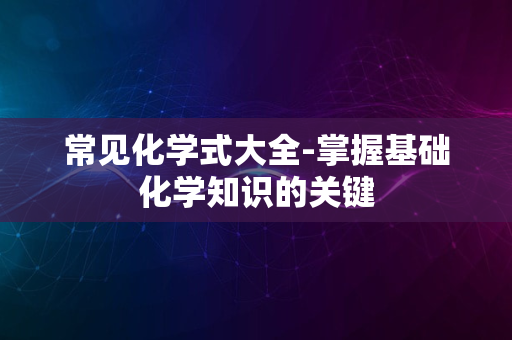 常见化学式大全-掌握基础化学知识的关键